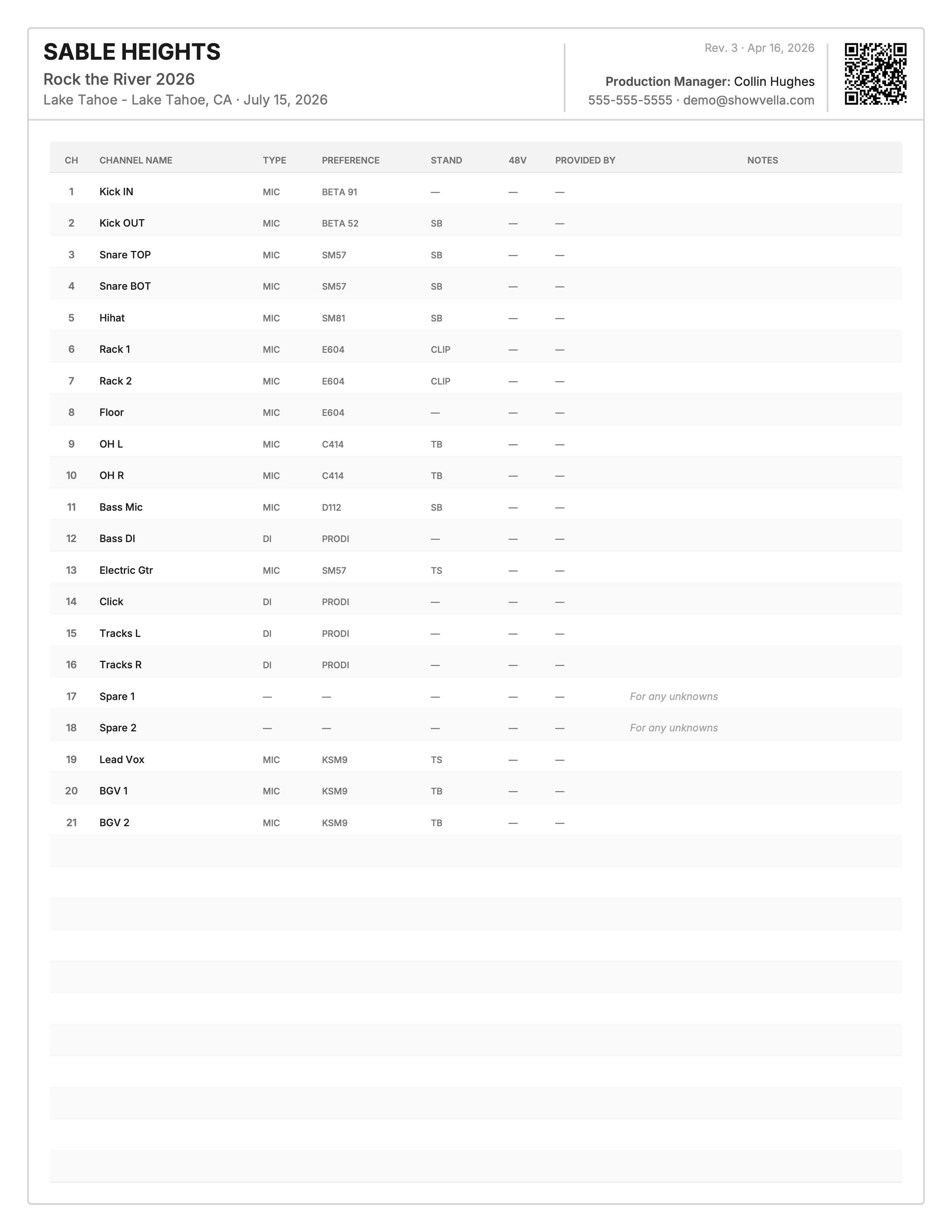 SABLE HEIGHTS
Rock the River 2026
Lake Tahoe - Lake Tahoe, CA · July 15, 2026

Rev. 3 · Apr 16, 2026

Production Manager: Collin Hughes
555-555-5555 · demo@showvella.com

| CH | CHANNEL NAME | TYPE | PREFERENCE | STAND | 48V | PROVIDED BY | NOTES |
|---|---|---|---|---|---|---|---|
| 1 | Kick IN | MIC | BETA 91 | — | — | — | |
| 2 | Kick OUT | MIC | BETA 52 | SB | — | — | |
| 3 | Snare TOP | MIC | SM57 | SB | — | — | |
| 4 | Snare BOT | MIC | SM57 | SB | — | — | |
| 5 | Hihat | MIC | SM81 | SB | — | — | |
| 6 | Rack 1 | MIC | E604 | CLIP | — | — | |
| 7 | Rack 2 | MIC | E604 | CLIP | — | — | |
| 8 | Floor | MIC | E604 | — | — | — | |
| 9 | OH L | MIC | C414 | TB | — | — | |
| 10 | OH R | MIC | C414 | TB | — | — | |
| 11 | Bass Mic | MIC | D112 | SB | — | — | |
| 12 | Bass DI | DI | PRODI | — | — | — | |
| 13 | Electric Gtr | MIC | SM57 | TS | — | — | |
| 14 | Click | DI | PRODI | — | — | — | |
| 15 | Tracks L | DI | PRODI | — | — | — | |
| 16 | Tracks R | DI | PRODI | — | — | — | |
| 17 | Spare 1 | — | — | — | — | — | For any unknowns |
| 18 | Spare 2 | — | — | — | — | — | For any unknowns |
| 19 | Lead Vox | MIC | KSM9 | TS | — | — | |
| 20 | BGV 1 | MIC | KSM9 | TB | — | — | |
| 21 | BGV 2 | MIC | KSM9 | TB | — | — | |